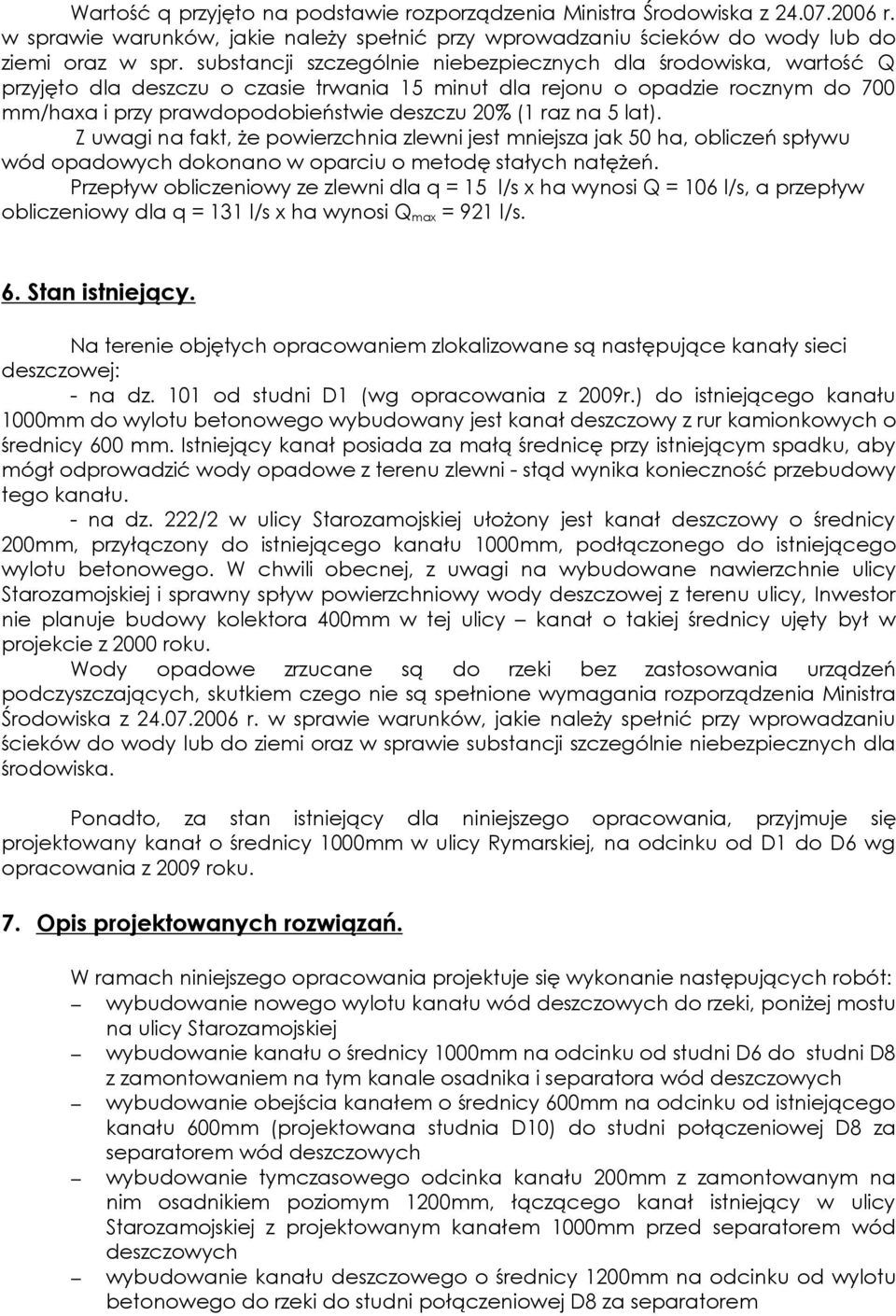 Wartość q przyjęto na podstawie rozporządzenia Ministra Środowiska z 24.07.2006 r. w sprawie warunków, jakie należy spełnić przy wprowadzaniu ścieków do wody lub do ziemi oraz w spr. substancji szczególnie niebezpiecznych dla środowiska, wartość Q przyjęto dla deszczu o czasie trwania 15 minut dla rejonu o opadzie rocznym do 700 mm/haxa i przy prawdopodobieństwie deszczu 20% (1 raz na 5 lat).
Z uwagi na fakt, że powierzchnia zlewni jest mniejsza jak 50 ha, obliczeń spływu wód opadowych dokonano w oparciu o metodę stałych natężeń.
Przepływ obliczeniowy ze zlewni dla q = 15 l/s x ha wynosi Q = 106 l/s, a przepływ obliczeniowy dla q = 131 l/s x ha wynosi $Q_{max}$ = 921 l/s.

6. Stan istniejący.

Na terenie objętych opracowaniem zlokalizowane są następujące kanały sieci deszczowej:
- na dz. 101 od studni D1 (wg opracowania z 2009r.) do istniejącego kanału 1000mm do wylotu betonowego wybudowany jest kanał deszczowy z rur kamionkowych o średnicy 600 mm. Istniejący kanał posiada za małą średnicę przy istniejącym spadku, aby mógł odprowadzić wody opadowe z terenu zlewni - stąd wynika konieczność przebudowy tego kanału.
- na dz. 222/2 w ulicy Starozamojskiej ułożony jest kanał deszczowy o średnicy 200mm, przyłączony do istniejącego kanału 1000mm, podłączonego do istniejącego wylotu betonowego. W chwili obecnej, z uwagi na wybudowane nawierzchnie ulicy Starozamojskiej i sprawny spływ powierzchniowy wody deszczowej z terenu ulicy, Inwestor nie planuje budowy kolektora 400mm w tej ulicy – kanał o takiej średnicy ujęty był w projekcie z 2000 roku.
Wody opadowe zrzucane są do rzeki bez zastosowania urządzeń podczyszczających, skutkiem czego nie są spełnione wymagania rozporządzenia Ministra Środowiska z 24.07.2006 r. w sprawie warunków, jakie należy spełnić przy wprowadzaniu ścieków do wody lub do ziemi oraz w sprawie substancji szczególnie niebezpiecznych dla środowiska.

Ponadto, za stan istniejący dla niniejszego opracowania, przyjmuje się projektowany kanał o średnicy 1000mm w ulicy Rymarskiej, na odcinku od D1 do D6 wg opracowania z 2009 roku.

7. Opis projektowanych rozwiązań.

W ramach niniejszego opracowania projektuje się wykonanie następujących robót:
– wybudowanie nowego wylotu kanału wód deszczowych do rzeki, poniżej mostu na ulicy Starozamojskiej
– wybudowanie kanału o średnicy 1000mm na odcinku od studni D6 do studni D8 z zamontowaniem na tym kanale osadnika i separatora wód deszczowych
– wybudowanie obejścia kanałem o średnicy 600mm na odcinku od istniejącego kanału 600mm (projektowana studnia D10) do studni połączeniowej D8 za separatorem wód deszczowych
– wybudowanie tymczasowego odcinka kanału 200mm z zamontowanym na nim osadnikiem poziomym 1200mm, łączącego kanał istniejący w ulicy Starozamojskiej z projektowanym kanałem 1000mm przed separatorem wód deszczowych
– wybudowanie kanału deszczowego o średnicy 1200mm na odcinku od wylotu betonowego do rzeki do studni połączeniowej D8 za separatorem